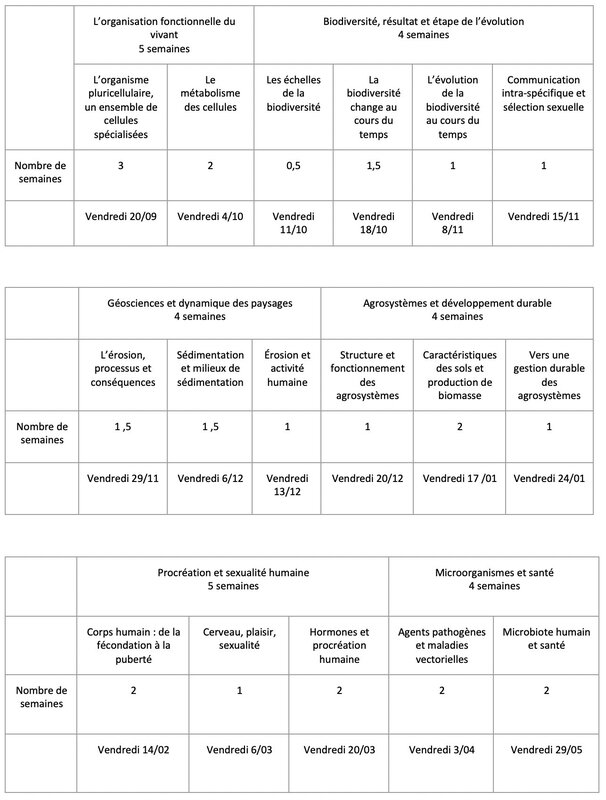 | | L'organisation fonctionnelle du vivant 5 semaines | | Biodiversité, résultat et étape de l'évolution 4 semaines | | | |
|---|---|---|---|---|---|---|
| | L'organisme pluricellulaire, un ensemble de cellules spécialisées | Le métabolisme des cellules | Les échelles de la biodiversité | La biodiversité change au cours du temps | L'évolution de la biodiversité au cours du temps | Communication intra-spécifique et sélection sexuelle |
| Nombre de semaines | 3 | 2 | 0,5 | 1,5 | 1 | 1 |
| | Vendredi 20/09 | Vendredi 4/10 | Vendredi 11/10 | Vendredi 18/10 | Vendredi 8/11 | Vendredi 15/11 |

| | Géosciences et dynamique des paysages 4 semaines | | | Agrosystèmes et développement durable 4 semaines | | |
|---|---|---|---|---|---|---|
| | L'érosion, processus et conséquences | Sédimentation et milieux de sédimentation | Érosion et activité humaine | Structure et fonctionnement des agrosystèmes | Caractéristiques des sols et production de biomasse | Vers une gestion durable des agrosystèmes |
| Nombre de semaines | 1 ,5 | 1 ,5 | 1 | 1 | 2 | 1 |
| | Vendredi 29/11 | Vendredi 6/12 | Vendredi 13/12 | Vendredi 20/12 | Vendredi 17 /01 | Vendredi 24/01 |

| | Procréation et sexualité humaine 5 semaines | | | Microorganismes et santé 4 semaines | |
|---|---|---|---|---|---|
| | Corps humain : de la fécondation à la puberté | Cerveau, plaisir, sexualité | Hormones et procréation humaine | Agents pathogènes et maladies vectorielles | Microbiote humain et santé |
| Nombre de semaines | 2 | 1 | 2 | 2 | 2 |
| | Vendredi 14/02 | Vendredi 6/03 | Vendredi 20/03 | Vendredi 3/04 | Vendredi 29/05 |